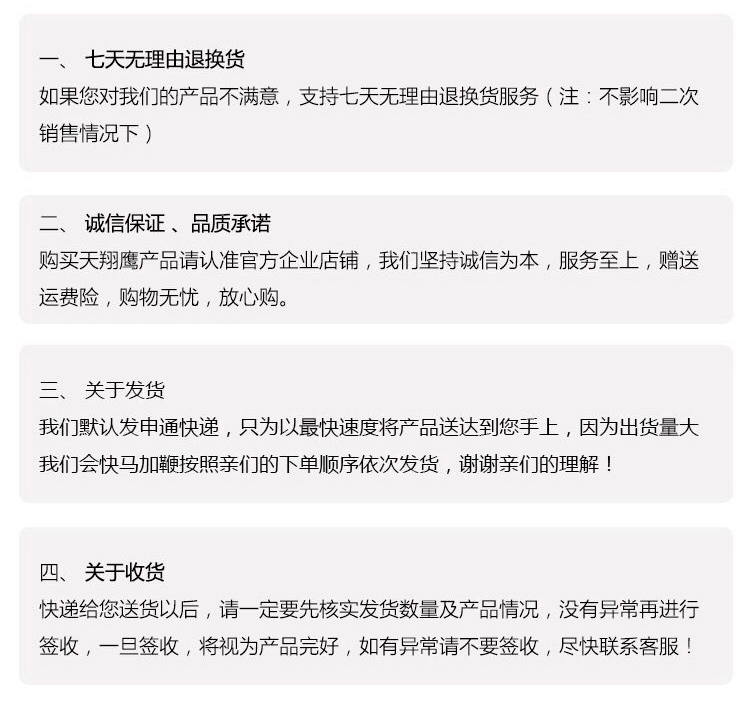 一、 七天无理由退换货

如果您对我们的产品不满意，支持七天无理由退换货服务（注：不影响二次销售情况下）

二、 诚信保证 、品质承诺

购买天翔鹰产品请认准官方企业店铺，我们坚持诚信为本，服务至上，赠送运费险，购物无忧，放心购。

三、 关于发货

我们默认发申通快递，只为以最快速度将产品送达到您手上，因为出货量大我们会快马加鞭按照亲们的下单顺序依次发货，谢谢亲们的理解！

四、 关于收货

快递给您送货以后，请一定要先核实发货数量及产品情况，没有异常再进行签收，一旦签收，将视为产品完好，如有异常请不要签收，尽快联系客服！